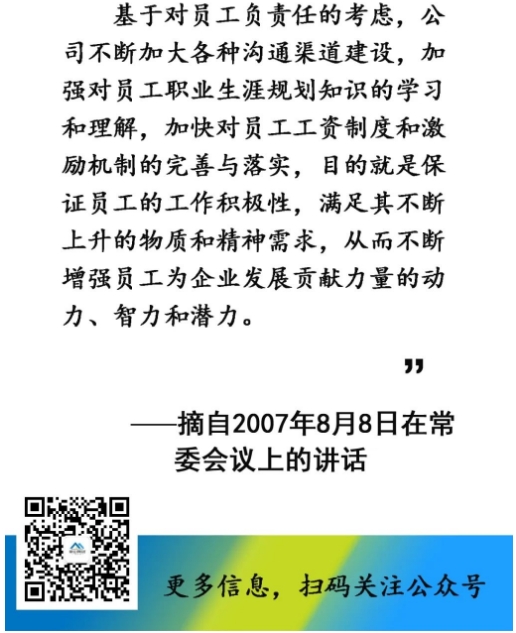 基于对员工负责任的考虑，公司不断加大各种沟通渠道建设，加强对员工职业生涯规划知识的学习和理解，加快对员工工资制度和激励机制的完善与落实，目的就是保证员工的工作积极性，满足其不断上升的物质和精神需求，从而不断增强员工为企业发展贡献力量的动力、智力和潜力。

”

——摘自2007年8月8日在常委会议上的讲话

更多信息，扫码关注公众号